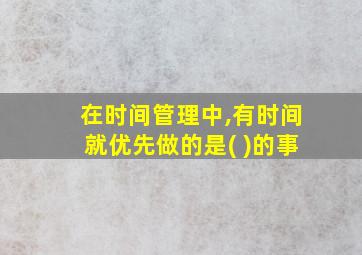 在时间管理中,有时间就优先做的是( )的事